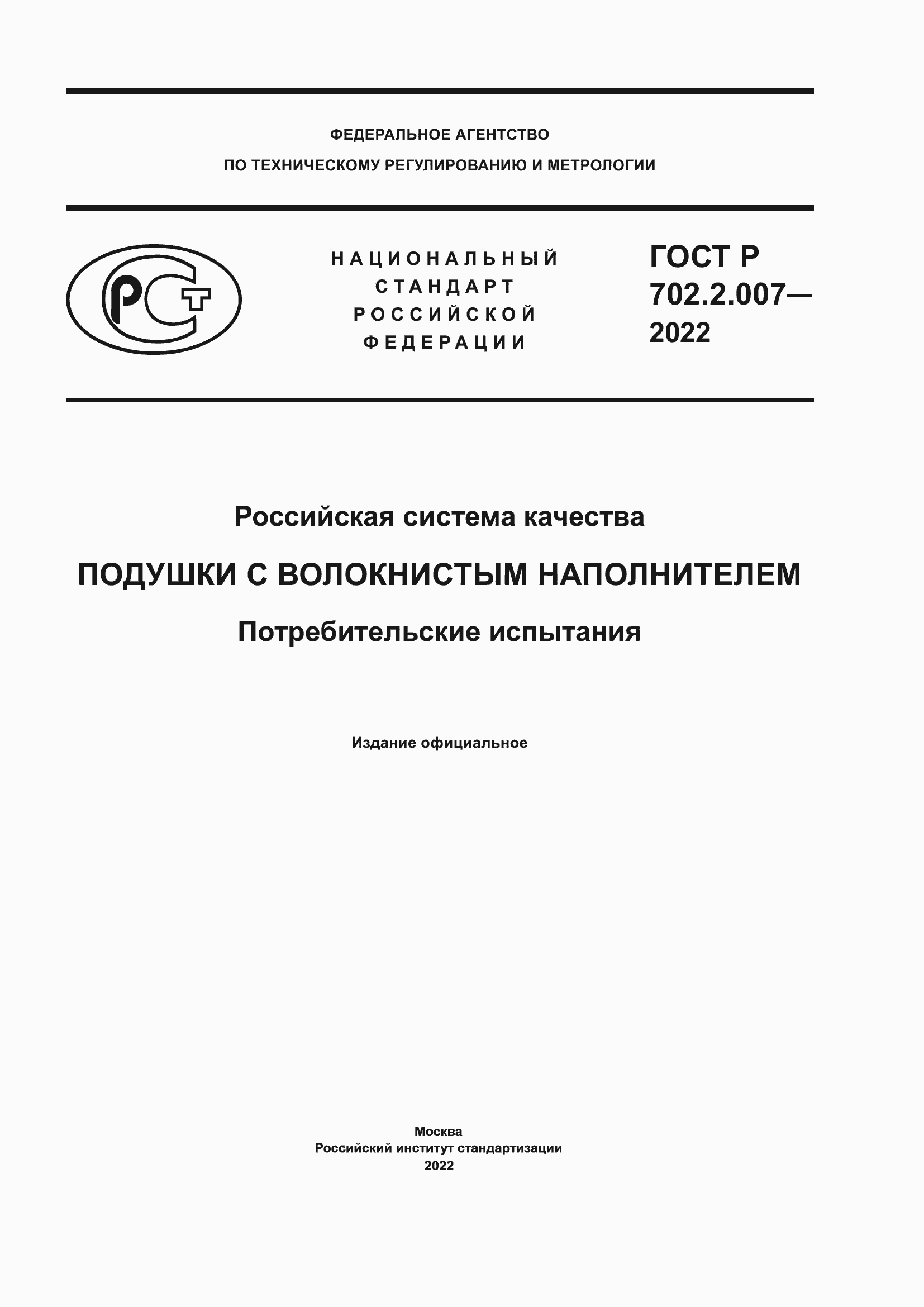 ФЕДЕРАЛЬНОЕ АГЕНТСТВО
ПО ТЕХНИЧЕСКОМУ РЕГУЛИРОВАНИЮ И МЕТРОЛОГИИ

РСТ

НАЦИОНАЛЬНЫЙ СТАНДАРТ РОССИЙСКОЙ ФЕДЕРАЦИИ

ГОСТ Р 702.2.007— 2022

Российская система качества

ПОДУШКИ С ВОЛОКНИСТЫМ НАПОЛНИТЕЛЕМ

Потребительские испытания

Издание официальное

Москва
Российский институт стандартизации
2022